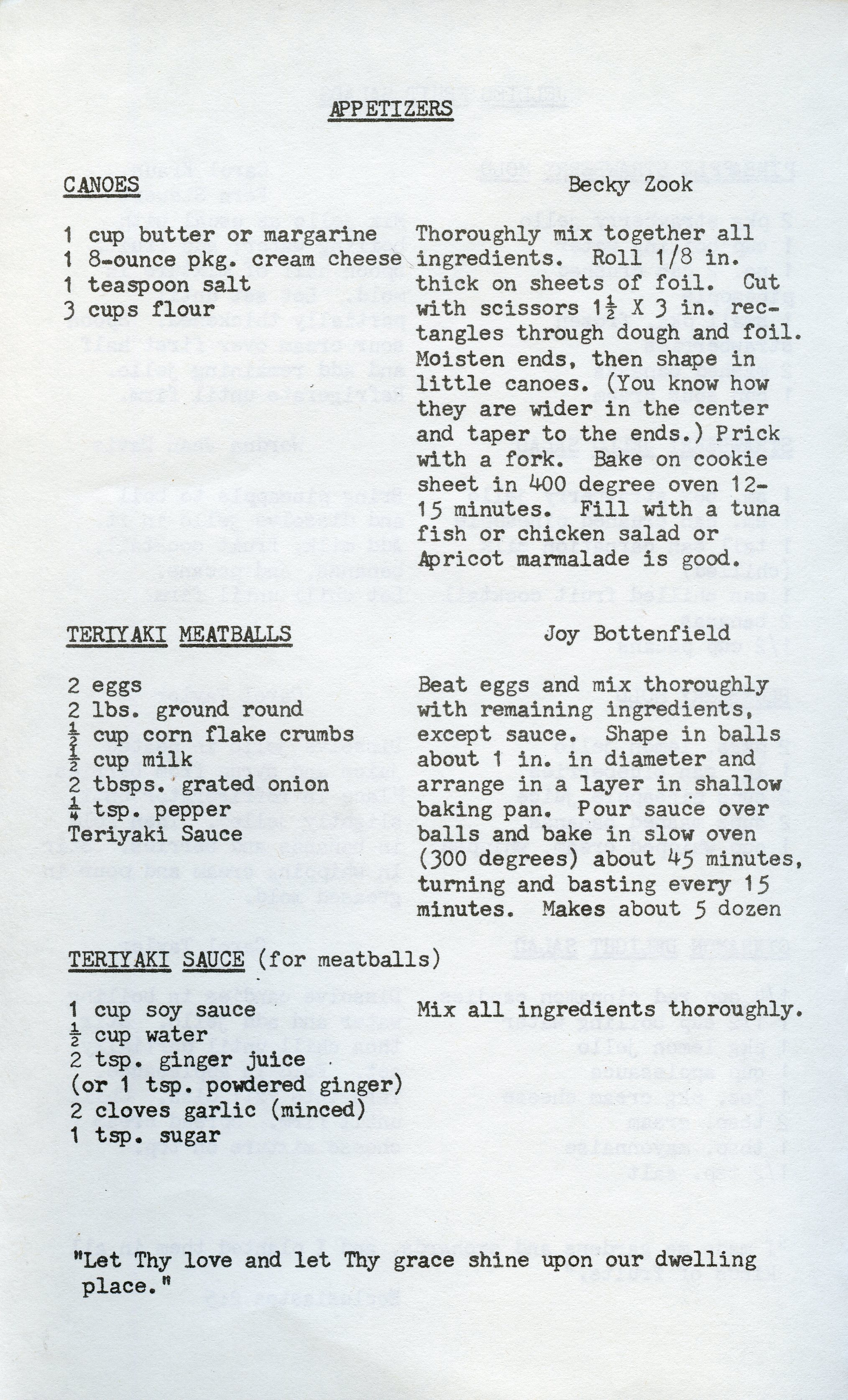 APPETIZERS

CANOES

Becky Zook

1 cup butter or margarine
1 8-ounce pkg. cream cheese
1 teaspoon salt
3 cups flour

Thoroughly mix together all ingredients. Roll 1/8 in. thick on sheets of foil. Cut with scissors $1\frac{1}{2}$ X 3 in. rectangles through dough and foil. Moisten ends, then shape in little canoes. (You know how they are wider in the center and taper to the ends.) Prick with a fork. Bake on cookie sheet in 400 degree oven 12-15 minutes. Fill with a tuna fish or chicken salad or Apricot marmalade is good.

TERIYAKI MEATBALLS

Joy Bottenfield

2 eggs
2 lbs. ground round
$\frac{1}{2}$ cup corn flake crumbs
$\frac{1}{2}$ cup milk
2 tbsps. grated onion
$\frac{1}{4}$ tsp. pepper
Teriyaki Sauce

Beat eggs and mix thoroughly with remaining ingredients, except sauce. Shape in balls about 1 in. in diameter and arrange in a layer in shallow baking pan. Pour sauce over balls and bake in slow oven (300 degrees) about 45 minutes, turning and basting every 15 minutes. Makes about 5 dozen

TERIYAKI SAUCE (for meatballs)

1 cup soy sauce
$\frac{1}{2}$ cup water
2 tsp. ginger juice
(or 1 tsp. powdered ginger)
2 cloves garlic (minced)
1 tsp. sugar

Mix all ingredients thoroughly.

"Let Thy love and let Thy grace shine upon our dwelling place."